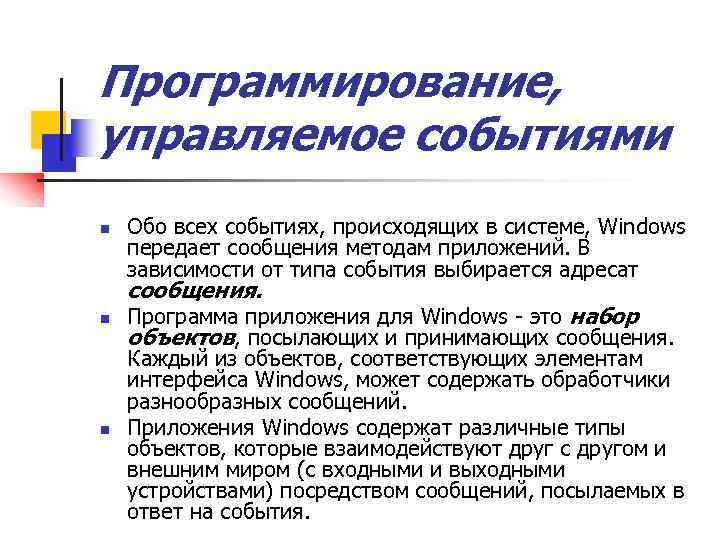 Программирование, управляемое событиями

Обо всех событиях, происходящих в системе, Windows передает сообщения методам приложений. В зависимости от типа события выбирается адресат сообщения.

Программа приложения для Windows - это набор объектов, посылающих и принимающих сообщения. Каждый из объектов, соответствующих элементам интерфейса Windows, может содержать обработчики разнообразных сообщений.

Приложения Windows содержат различные типы объектов, которые взаимодействуют друг с другом и внешним миром (с входными и выходными устройствами) посредством сообщений, посылаемых в ответ на события.